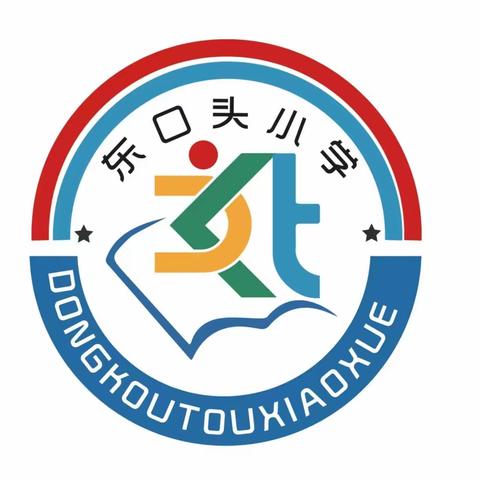 东口头小学

DONGKOUTOUXIAOXUE